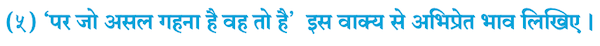 (५) 'पर जो असल गहना है वह तो है' इस वाक्य से अभिप्रेत भाव लिखिए ।